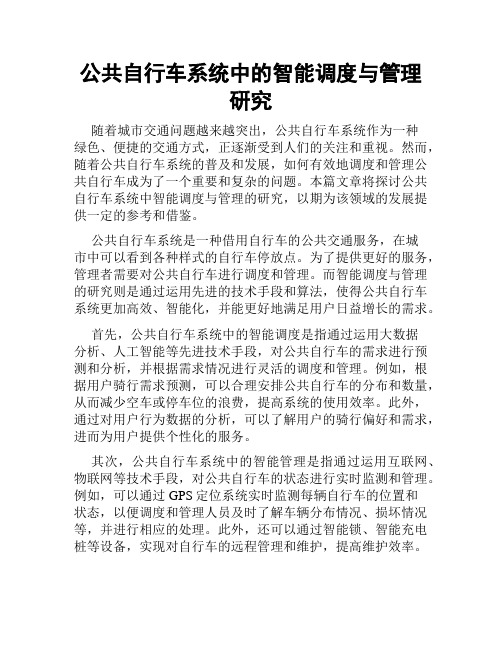 公共自行车系统中的智能调度与管理研究

随着城市交通问题越来越突出，公共自行车系统作为一种绿色、便捷的交通方式，正逐渐受到人们的关注和重视。然而，随着公共自行车系统的普及和发展，如何有效地调度和管理公共自行车成为了一个重要和复杂的问题。本篇文章将探讨公共自行车系统中智能调度与管理的研究，以期为该领域的发展提供一定的参考和借鉴。

公共自行车系统是一种借用自行车的公共交通服务，在城市中可以看到各种样式的自行车停放点。为了提供更好的服务，管理者需要对公共自行车进行调度和管理。而智能调度与管理的研究则是通过运用先进的技术手段和算法，使得公共自行车系统更加高效、智能化，并能更好地满足用户日益增长的需求。

首先，公共自行车系统中的智能调度是指通过运用大数据分析、人工智能等先进技术手段，对公共自行车的需求进行预测和分析，并根据需求情况进行灵活的调度和管理。例如，根据用户骑行需求预测，可以合理安排公共自行车的分布和数量，从而减少空车或停车位的浪费，提高系统的使用效率。此外，通过对用户行为数据的分析，可以了解用户的骑行偏好和需求，进而为用户提供个性化的服务。

其次，公共自行车系统中的智能管理是指通过运用互联网、物联网等技术手段，对公共自行车的状态进行实时监测和管理。例如，可以通过 GPS 定位系统实时监测每辆自行车的位置和状态，以便调度和管理人员及时了解车辆分布情况、损坏情况等，并进行相应的处理。此外，还可以通过智能锁、智能充电桩等设备，实现对自行车的远程管理和维护，提高维护效率。